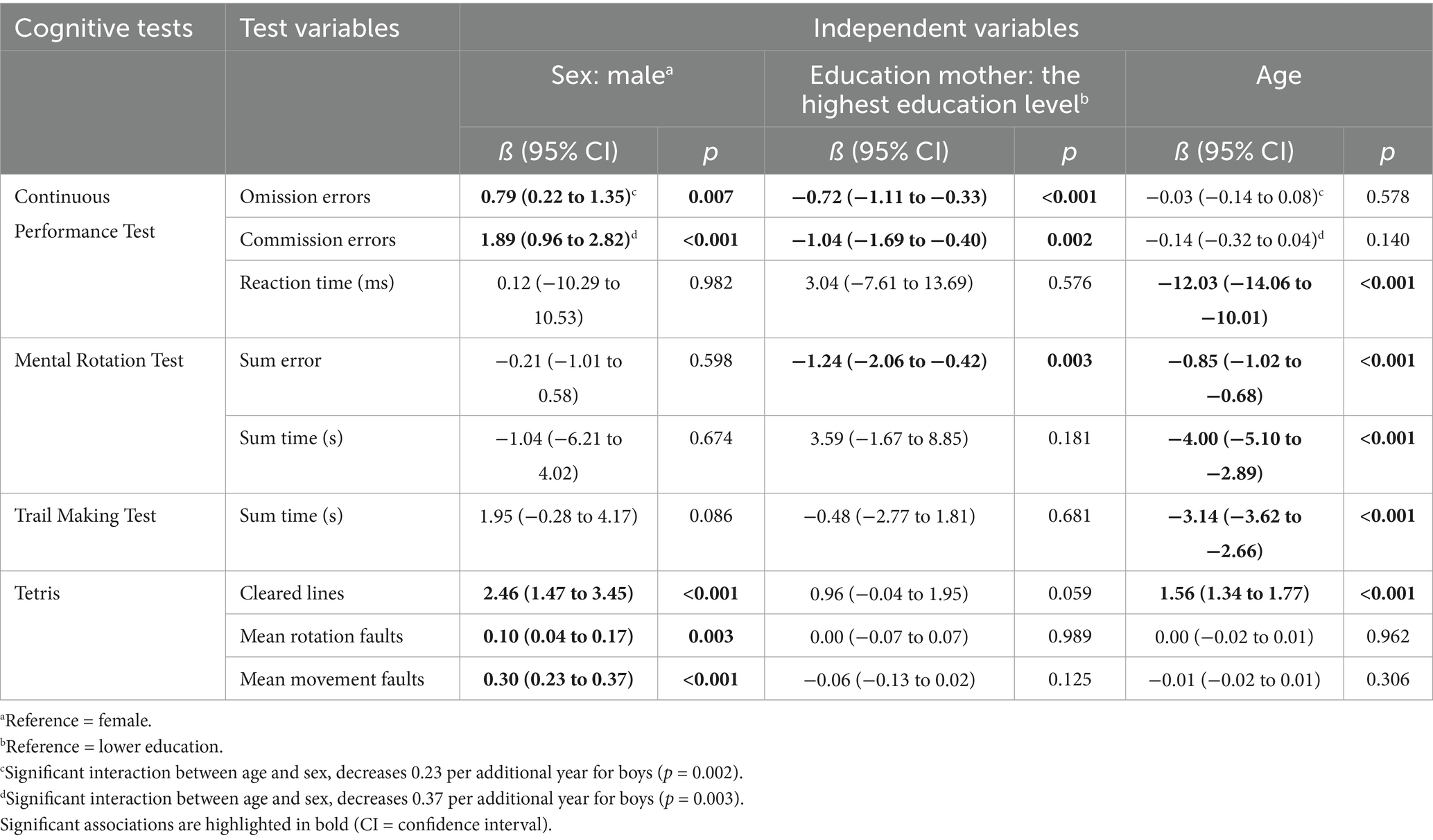 | Cognitive tests | Test variables | Independent variables | | | | | |
|---|---|---|---|---|---|---|---|
| | | Sex: male$^a$ | | Education mother: the highest education level$^b$ | | Age | |
| | | ß (95% CI) | p | ß (95% CI) | p | ß (95% CI) | p |
| Continuous Performance Test | Omission errors | **0.79 (0.22 to 1.35)**$^c$ | **0.007** | **−0.72 (−1.11 to −0.33)** | **<0.001** | −0.03 (−0.14 to 0.08)$^c$ | 0.578 |
| | Commission errors | **1.89 (0.96 to 2.82)**$^d$ | **<0.001** | **−1.04 (−1.69 to −0.40)** | **0.002** | −0.14 (−0.32 to 0.04)$^d$ | 0.140 |
| | Reaction time (ms) | 0.12 (−10.29 to 10.53) | 0.982 | 3.04 (−7.61 to 13.69) | 0.576 | **−12.03 (−14.06 to −10.01)** | **<0.001** |
| Mental Rotation Test | Sum error | −0.21 (−1.01 to 0.58) | 0.598 | **−1.24 (−2.06 to −0.42)** | **0.003** | **−0.85 (−1.02 to −0.68)** | **<0.001** |
| | Sum time (s) | −1.04 (−6.21 to 4.02) | 0.674 | 3.59 (−1.67 to 8.85) | 0.181 | **−4.00 (−5.10 to −2.89)** | **<0.001** |
| Trail Making Test | Sum time (s) | 1.95 (−0.28 to 4.17) | 0.086 | −0.48 (−2.77 to 1.81) | 0.681 | **−3.14 (−3.62 to −2.66)** | **<0.001** |
| Tetris | Cleared lines | **2.46 (1.47 to 3.45)** | **<0.001** | 0.96 (−0.04 to 1.95) | 0.059 | **1.56 (1.34 to 1.77)** | **<0.001** |
| | Mean rotation faults | **0.10 (0.04 to 0.17)** | **0.003** | 0.00 (−0.07 to 0.07) | 0.989 | 0.00 (−0.02 to 0.01) | 0.962 |
| | Mean movement faults | **0.30 (0.23 to 0.37)** | **<0.001** | −0.06 (−0.13 to 0.02) | 0.125 | −0.01 (−0.02 to 0.01) | 0.306 |

$^a$Reference = female.
$^b$Reference = lower education.
$^c$Significant interaction between age and sex, decreases 0.23 per additional year for boys (p = 0.002).
$^d$Significant interaction between age and sex, decreases 0.37 per additional year for boys (p = 0.003).
Significant associations are highlighted in bold (CI = confidence interval).